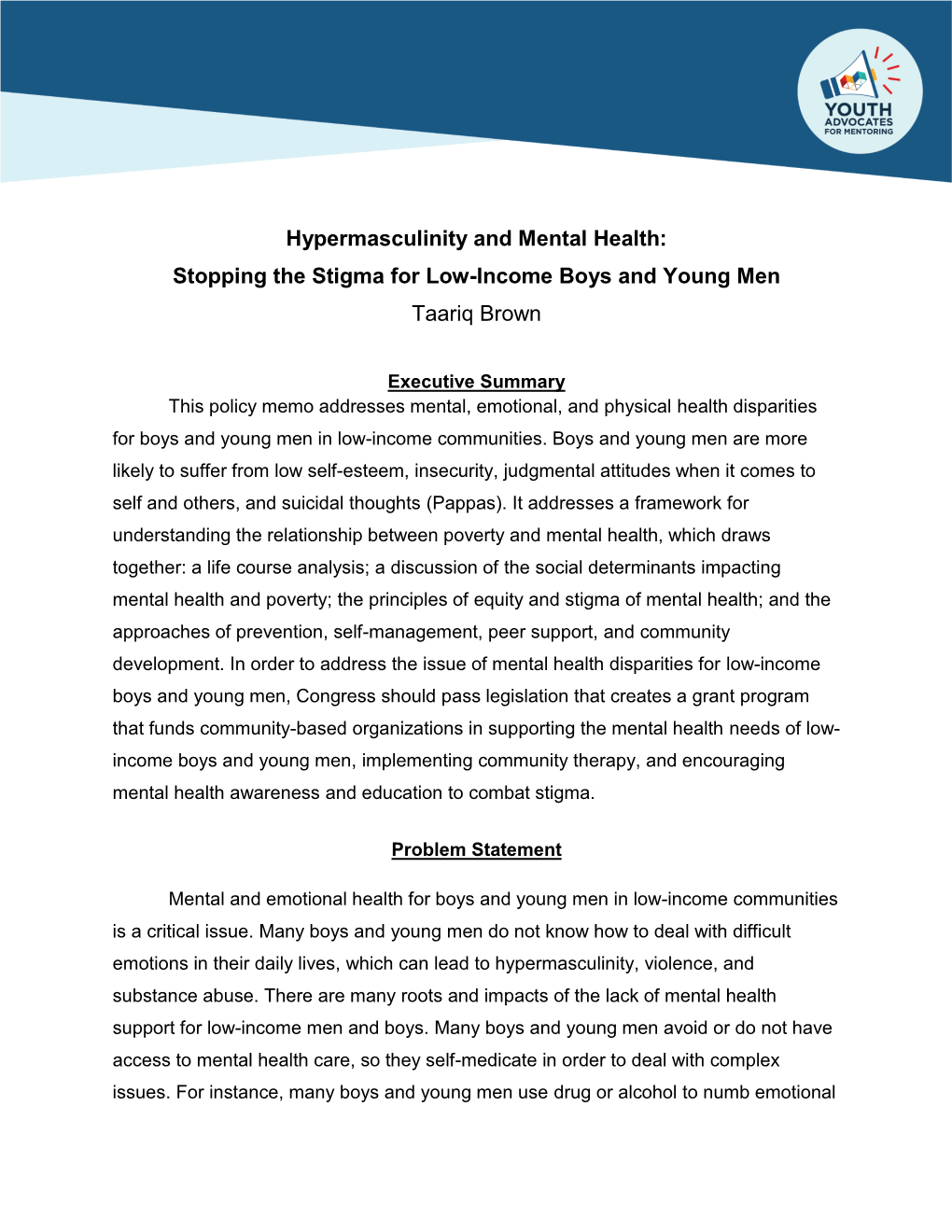 YOUTH ADVOCATES FOR MENTORING

Hypermasculinity and Mental Health:
Stopping the Stigma for Low-Income Boys and Young Men
Taariq Brown

Executive Summary

This policy memo addresses mental, emotional, and physical health disparities for boys and young men in low-income communities. Boys and young men are more likely to suffer from low self-esteem, insecurity, judgmental attitudes when it comes to self and others, and suicidal thoughts (Pappas). It addresses a framework for understanding the relationship between poverty and mental health, which draws together: a life course analysis; a discussion of the social determinants impacting mental health and poverty; the principles of equity and stigma of mental health; and the approaches of prevention, self-management, peer support, and community development. In order to address the issue of mental health disparities for low-income boys and young men, Congress should pass legislation that creates a grant program that funds community-based organizations in supporting the mental health needs of low-income boys and young men, implementing community therapy, and encouraging mental health awareness and education to combat stigma.

Problem Statement

Mental and emotional health for boys and young men in low-income communities is a critical issue. Many boys and young men do not know how to deal with difficult emotions in their daily lives, which can lead to hypermasculinity, violence, and substance abuse. There are many roots and impacts of the lack of mental health support for low-income men and boys. Many boys and young men avoid or do not have access to mental health care, so they self-medicate in order to deal with complex issues. For instance, many boys and young men use drug or alcohol to numb emotional